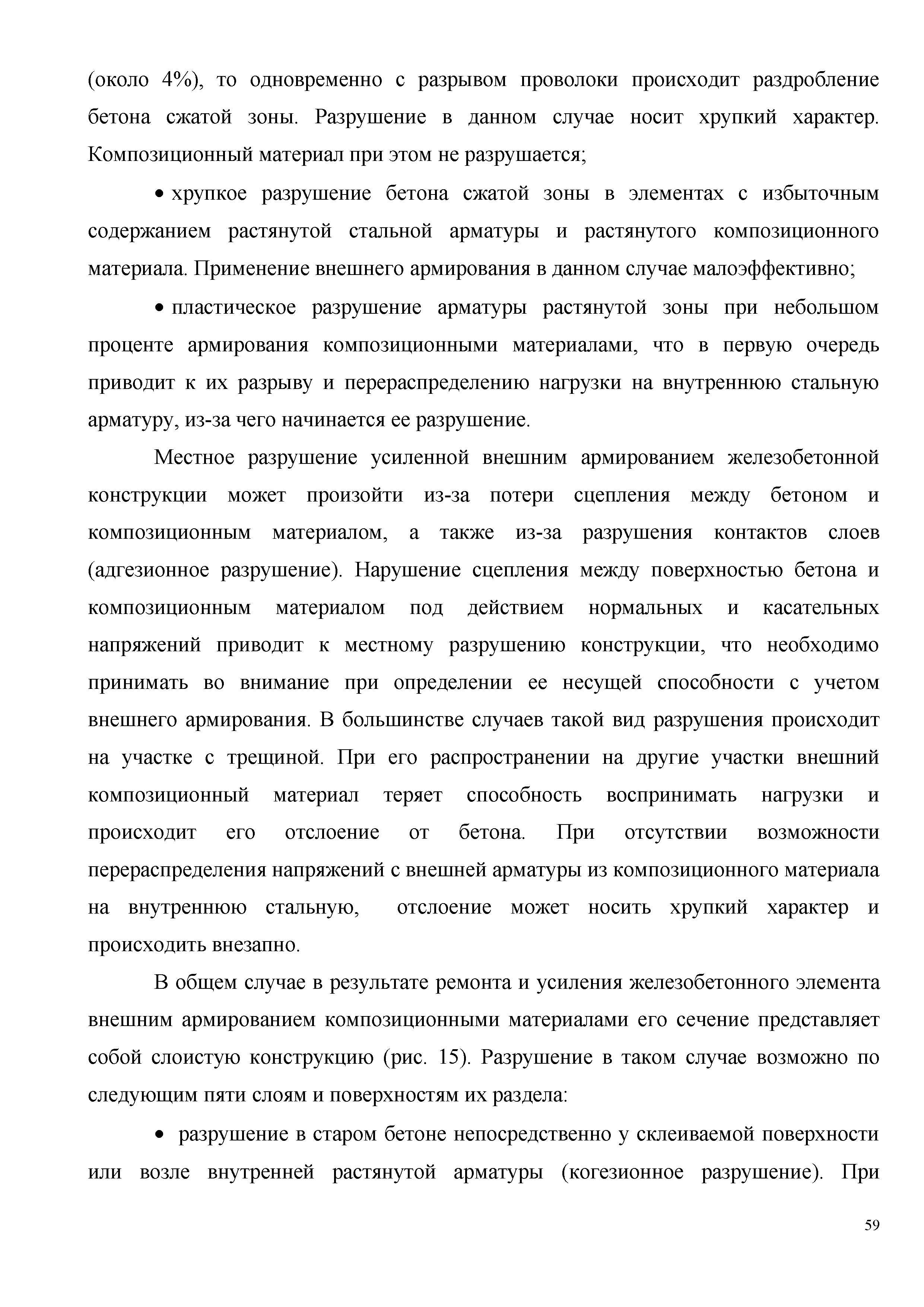 (около 4%), то одновременно с разрывом проволоки происходит раздробление бетона сжатой зоны. Разрушение в данном случае носит хрупкий характер. Композиционный материал при этом не разрушается;

• хрупкое разрушение бетона сжатой зоны в элементах с избыточным содержанием растянутой стальной арматуры и растянутого композиционного материала. Применение внешнего армирования в данном случае малоэффективно;

• пластическое разрушение арматуры растянутой зоны при небольшом проценте армирования композиционными материалами, что в первую очередь приводит к их разрыву и перераспределению нагрузки на внутреннюю стальную арматуру, из-за чего начинается ее разрушение.

Местное разрушение усиленной внешним армированием железобетонной конструкции может произойти из-за потери сцепления между бетоном и композиционным материалом, а также из-за разрушения контактов слоев (адгезионное разрушение). Нарушение сцепления между поверхностью бетона и композиционным материалом под действием нормальных и касательных напряжений приводит к местному разрушению конструкции, что необходимо принимать во внимание при определении ее несущей способности с учетом внешнего армирования. В большинстве случаев такой вид разрушения происходит на участке с трещиной. При его распространении на другие участки внешний композиционный материал теряет способность воспринимать нагрузки и происходит его отслоение от бетона. При отсутствии возможности перераспределения напряжений с внешней арматуры из композиционного материала на внутреннюю стальную, отслоение может носить хрупкий характер и происходить внезапно.

В общем случае в результате ремонта и усиления железобетонного элемента внешним армированием композиционными материалами его сечение представляет собой слоистую конструкцию (рис. 15). Разрушение в таком случае возможно по следующим пяти слоям и поверхностям их раздела:

• разрушение в старом бетоне непосредственно у склеиваемой поверхности или возле внутренней растянутой арматуры (когезионное разрушение). При

59